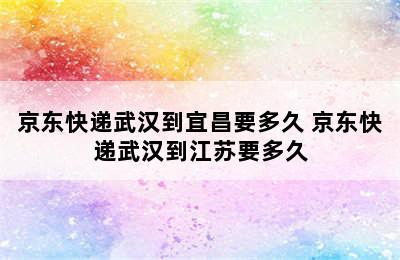 京东快递武汉到宜昌要多久 京东快递武汉到江苏要多久